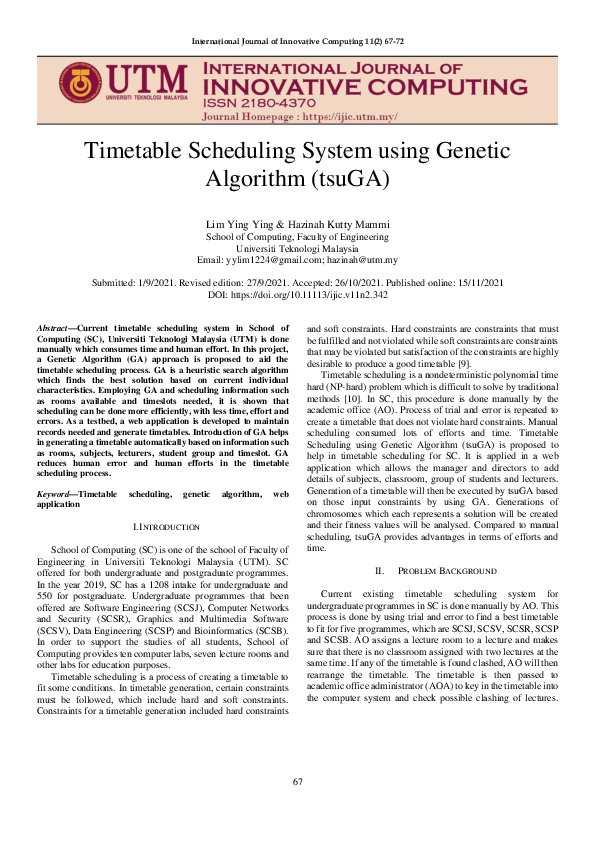 International Journal of Innovative Computing 11(2) 67-72

UTM
UNIVERSITI TEKNOLOGI MALAYSIA

INTERNATIONAL JOURNAL OF
INNOVATIVE COMPUTING
ISSN 2180-4370
Journal Homepage : https://ijic.utm.my/

Timetable Scheduling System using Genetic Algorithm (tsuGA)

Lim Ying Ying & Hazinah Kutty Mammi
School of Computing, Faculty of Engineering
Universiti Teknologi Malaysia
Email: yylim1224@gmail.com; hazinah@utm.my

Submitted: 1/9/2021. Revised edition: 27/9/2021. Accepted: 26/10/2021. Published online: 15/11/2021
DOI: https://doi.org/10.11113/ijic.v11n2.342

Abstract—Current timetable scheduling system in School of Computing (SC), Universiti Teknologi Malaysia (UTM) is done manually which consumes time and human effort. In this project, a Genetic Algorithm (GA) approach is proposed to aid the timetable scheduling process. GA is a heuristic search algorithm which finds the best solution based on current individual characteristics. Employing GA and scheduling information such as rooms available and timeslots needed, it is shown that scheduling can be done more efficiently, with less time, effort and errors. As a testbed, a web application is developed to maintain records needed and generate timetables. Introduction of GA helps in generating a timetable automatically based on information such as rooms, subjects, lecturers, student group and timeslot. GA reduces human error and human efforts in the timetable scheduling process.

Keyword—Timetable scheduling, genetic algorithm, web application

I. INTRODUCTION

School of Computing (SC) is one of the school of Faculty of Engineering in Universiti Teknologi Malaysia (UTM). SC offered for both undergraduate and postgraduate programmes. In the year 2019, SC has a 1208 intake for undergraduate and 550 for postgraduate. Undergraduate programmes that been offered are Software Engineering (SCSJ), Computer Networks and Security (SCSR), Graphics and Multimedia Software (SCSV), Data Engineering (SCSP) and Bioinformatics (SCSB). In order to support the studies of all students, School of Computing provides ten computer labs, seven lecture rooms and other labs for education purposes.

Timetable scheduling is a process of creating a timetable to fit some conditions. In timetable generation, certain constraints must be followed, which include hard and soft constraints. Constraints for a timetable generation included hard constraints and soft constraints. Hard constraints are constraints that must be fulfilled and not violated while soft constraints are constraints that may be violated but satisfaction of the constraints are highly desirable to produce a good timetable [9].

Timetable scheduling is a nondeterministic polynomial time hard (NP-hard) problem which is difficult to solve by traditional methods [10]. In SC, this procedure is done manually by the academic office (AO). Process of trial and error is repeated to create a timetable that does not violate hard constraints. Manual scheduling consumed lots of efforts and time. Timetable Scheduling using Genetic Algorithm (tsuGA) is proposed to help in timetable scheduling for SC. It is applied in a web application which allows the manager and directors to add details of subjects, classroom, group of students and lecturers. Generation of a timetable will then be executed by tsuGA based on those input constraints by using GA. Generations of chromosomes which each represents a solution will be created and their fitness values will be analysed. Compared to manual scheduling, tsuGA provides advantages in terms of efforts and time.

II. PROBLEM BACKGROUND

Current existing timetable scheduling system for undergraduate programmes in SC is done manually by AO. This process is done by using trial and error to find a best timetable to fit for five programmes, which are SCSJ, SCSV, SCSR, SCSP and SCSB. AO assigns a lecture room to a lecture and makes sure that there is no classroom assigned with two lectures at the same time. If any of the timetable is found clashed, AO will then rearrange the timetable. The timetable is then passed to academic office administrator (AOA) to key in the timetable into the computer system and check possible clashing of lectures.

67